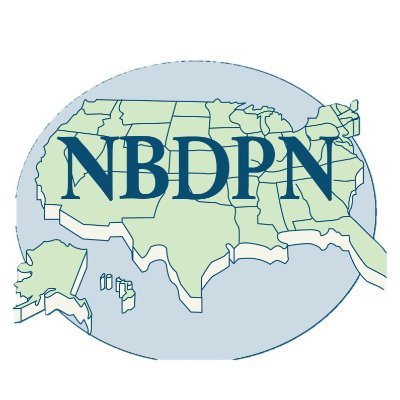 NBDPN